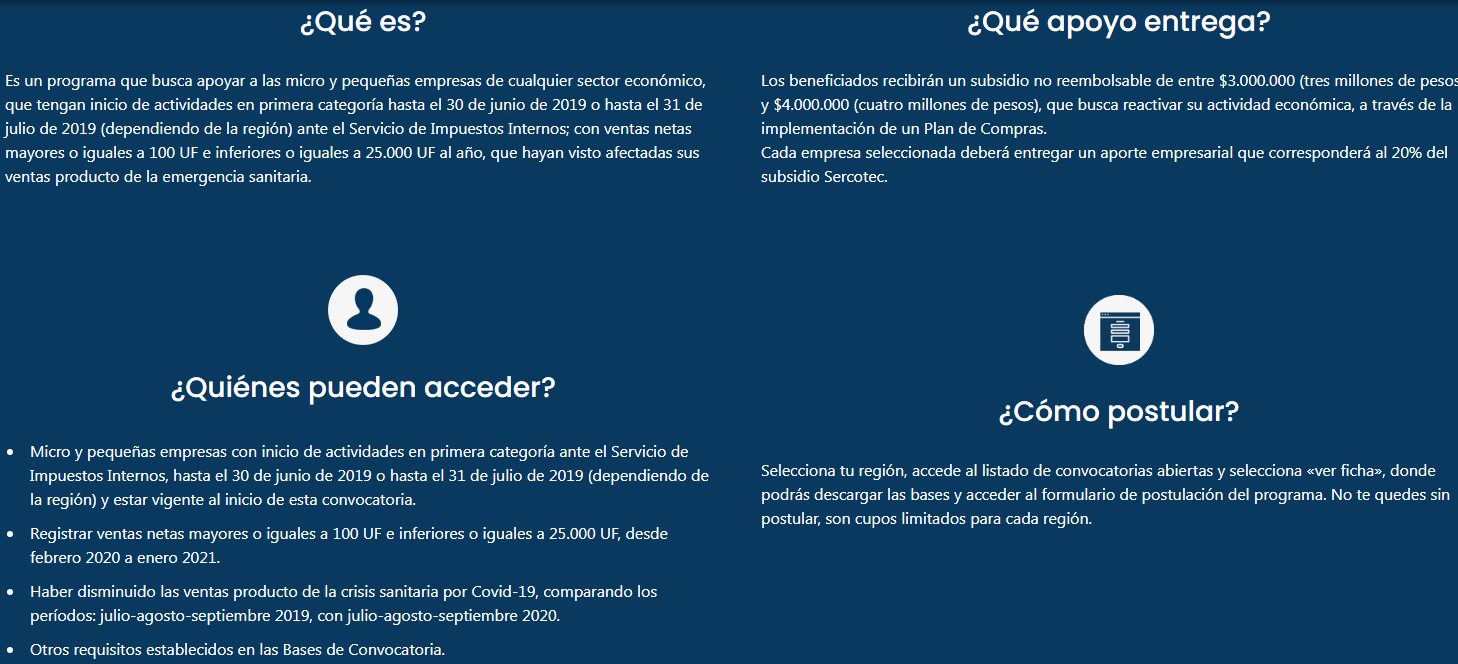 ¿Qué es?

Es un programa que busca apoyar a las micro y pequeñas empresas de cualquier sector económico, que tengan inicio de actividades en primera categoría hasta el 30 de junio de 2019 o hasta el 31 de julio de 2019 (dependiendo de la región) ante el Servicio de Impuestos Internos; con ventas netas mayores o iguales a 100 UF e inferiores o iguales a 25.000 UF al año, que hayan visto afectadas sus ventas producto de la emergencia sanitaria.

¿Quiénes pueden acceder?

- Micro y pequeñas empresas con inicio de actividades en primera categoría ante el Servicio de Impuestos Internos, hasta el 30 de junio de 2019 o hasta el 31 de julio de 2019 (dependiendo de la región) y estar vigente al inicio de esta convocatoria.
- Registrar ventas netas mayores o iguales a 100 UF e inferiores o iguales a 25.000 UF, desde febrero 2020 a enero 2021.
- Haber disminuido las ventas producto de la crisis sanitaria por Covid-19, comparando los períodos: julio-agosto-septiembre 2019, con julio-agosto-septiembre 2020.
- Otros requisitos establecidos en las Bases de Convocatoria.

¿Qué apoyo entrega?

Los beneficiados recibirán un subsidio no reembolsable de entre $3.000.000 (tres millones de pesos y $4.000.000 (cuatro millones de pesos), que busca reactivar su actividad económica, a través de la implementación de un Plan de Compras.
Cada empresa seleccionada deberá entregar un aporte empresarial que corresponderá al 20% del subsidio Sercotec.

¿Cómo postular?

Selecciona tu región, accede al listado de convocatorias abiertas y selecciona «ver ficha», donde podrás descargar las bases y acceder al formulario de postulación del programa. No te quedes sin postular, son cupos limitados para cada región.